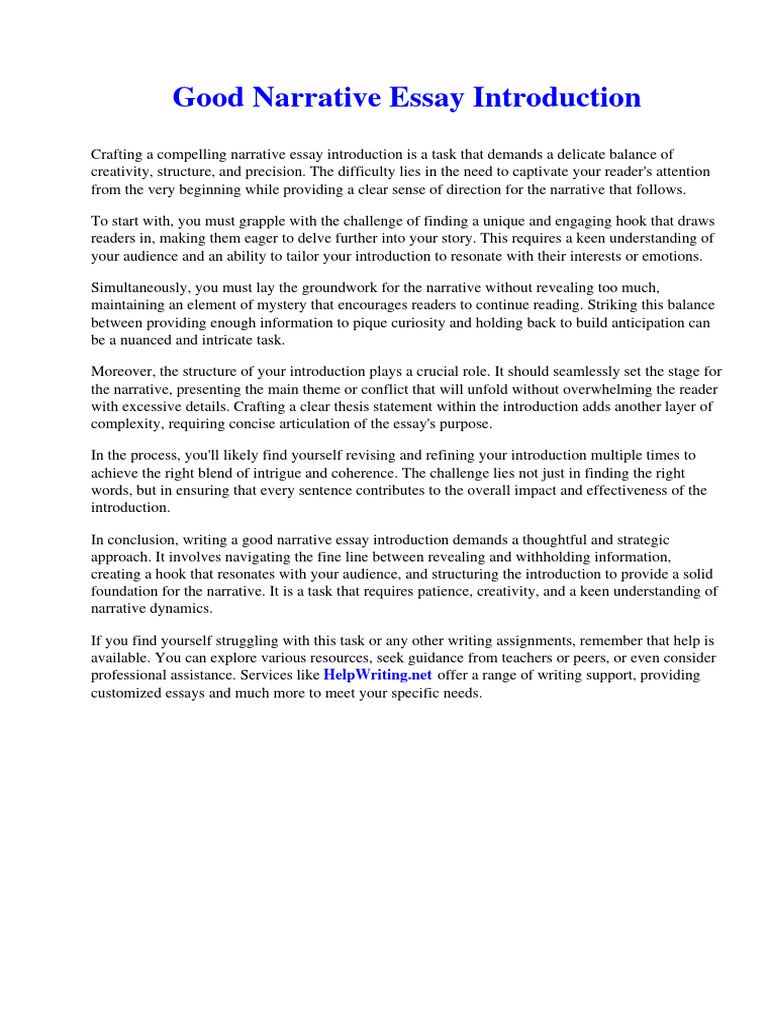 Good Narrative Essay Introduction

Crafting a compelling narrative essay introduction is a task that demands a delicate balance of creativity, structure, and precision. The difficulty lies in the need to captivate your reader's attention from the very beginning while providing a clear sense of direction for the narrative that follows.

To start with, you must grapple with the challenge of finding a unique and engaging hook that draws readers in, making them eager to delve further into your story. This requires a keen understanding of your audience and an ability to tailor your introduction to resonate with their interests or emotions.

Simultaneously, you must lay the groundwork for the narrative without revealing too much, maintaining an element of mystery that encourages readers to continue reading. Striking this balance between providing enough information to pique curiosity and holding back to build anticipation can be a nuanced and intricate task.

Moreover, the structure of your introduction plays a crucial role. It should seamlessly set the stage for the narrative, presenting the main theme or conflict that will unfold without overwhelming the reader with excessive details. Crafting a clear thesis statement within the introduction adds another layer of complexity, requiring concise articulation of the essay's purpose.

In the process, you'll likely find yourself revising and refining your introduction multiple times to achieve the right blend of intrigue and coherence. The challenge lies not just in finding the right words, but in ensuring that every sentence contributes to the overall impact and effectiveness of the introduction.

In conclusion, writing a good narrative essay introduction demands a thoughtful and strategic approach. It involves navigating the fine line between revealing and withholding information, creating a hook that resonates with your audience, and structuring the introduction to provide a solid foundation for the narrative. It is a task that requires patience, creativity, and a keen understanding of narrative dynamics.

If you find yourself struggling with this task or any other writing assignments, remember that help is available. You can explore various resources, seek guidance from teachers or peers, or even consider professional assistance. Services like HelpWriting.net offer a range of writing support, providing customized essays and much more to meet your specific needs.